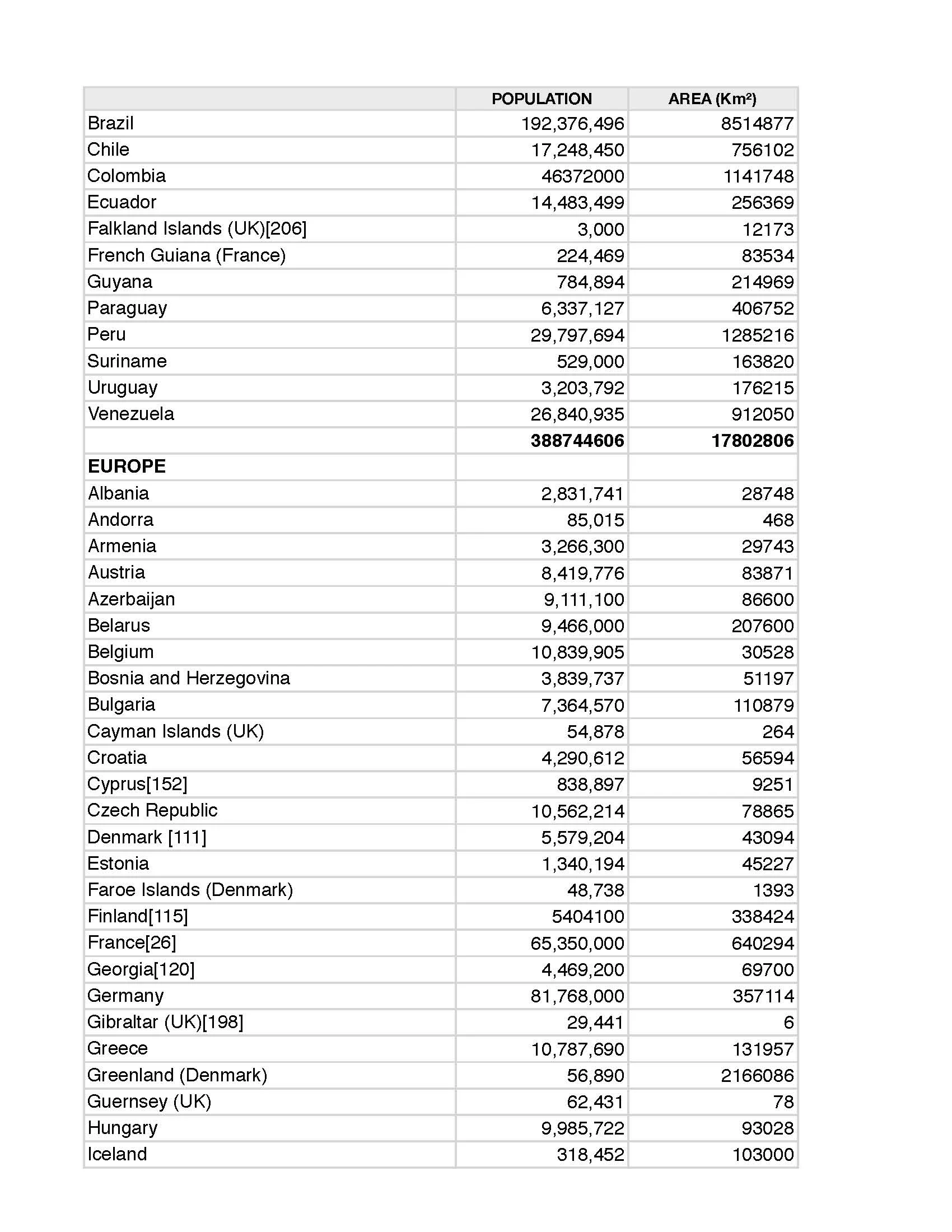 | | POPULATION | AREA (Km²) |
|---|---|---|
| Brazil | 192,376,496 | 8514877 |
| Chile | 17,248,450 | 756102 |
| Colombia | 46372000 | 1141748 |
| Ecuador | 14,483,499 | 256369 |
| Falkland Islands (UK)[206] | 3,000 | 12173 |
| French Guiana (France) | 224,469 | 83534 |
| Guyana | 784,894 | 214969 |
| Paraguay | 6,337,127 | 406752 |
| Peru | 29,797,694 | 1285216 |
| Suriname | 529,000 | 163820 |
| Uruguay | 3,203,792 | 176215 |
| Venezuela | 26,840,935 | 912050 |
| | **388744606** | **17802806** |
| **EUROPE** | | |
| Albania | 2,831,741 | 28748 |
| Andorra | 85,015 | 468 |
| Armenia | 3,266,300 | 29743 |
| Austria | 8,419,776 | 83871 |
| Azerbaijan | 9,111,100 | 86600 |
| Belarus | 9,466,000 | 207600 |
| Belgium | 10,839,905 | 30528 |
| Bosnia and Herzegovina | 3,839,737 | 51197 |
| Bulgaria | 7,364,570 | 110879 |
| Cayman Islands (UK) | 54,878 | 264 |
| Croatia | 4,290,612 | 56594 |
| Cyprus[152] | 838,897 | 9251 |
| Czech Republic | 10,562,214 | 78865 |
| Denmark [111] | 5,579,204 | 43094 |
| Estonia | 1,340,194 | 45227 |
| Faroe Islands (Denmark) | 48,738 | 1393 |
| Finland[115] | 5404100 | 338424 |
| France[26] | 65,350,000 | 640294 |
| Georgia[120] | 4,469,200 | 69700 |
| Germany | 81,768,000 | 357114 |
| Gibraltar (UK)[198] | 29,441 | 6 |
| Greece | 10,787,690 | 131957 |
| Greenland (Denmark) | 56,890 | 2166086 |
| Guernsey (UK) | 62,431 | 78 |
| Hungary | 9,985,722 | 93028 |
| Iceland | 318,452 | 103000 |